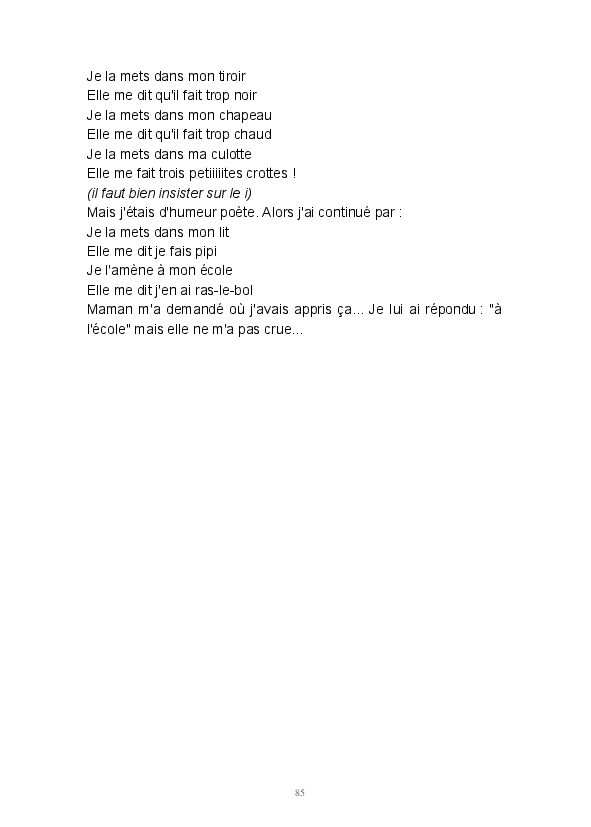 Je la mets dans mon tiroir
Elle me dit qu'il fait trop noir
Je la mets dans mon chapeau
Elle me dit qu'il fait trop chaud
Je la mets dans ma culotte
Elle me fait trois petiiiiites crottes !
(il faut bien insister sur le i)
Mais j'étais d'humeur poète. Alors j'ai continué par :
Je la mets dans mon lit
Elle me dit je fais pipi
Je l'amène à mon école
Elle me dit j'en ai ras-le-bol
Maman m'a demandé où j'avais appris ça... Je lui ai répondu : "à l'école" mais elle ne m'a pas crue...

85